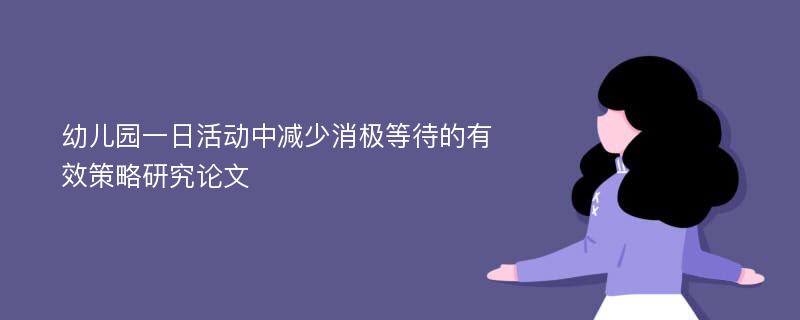 幼儿园一日活动中减少消极等待的有效策略研究论文